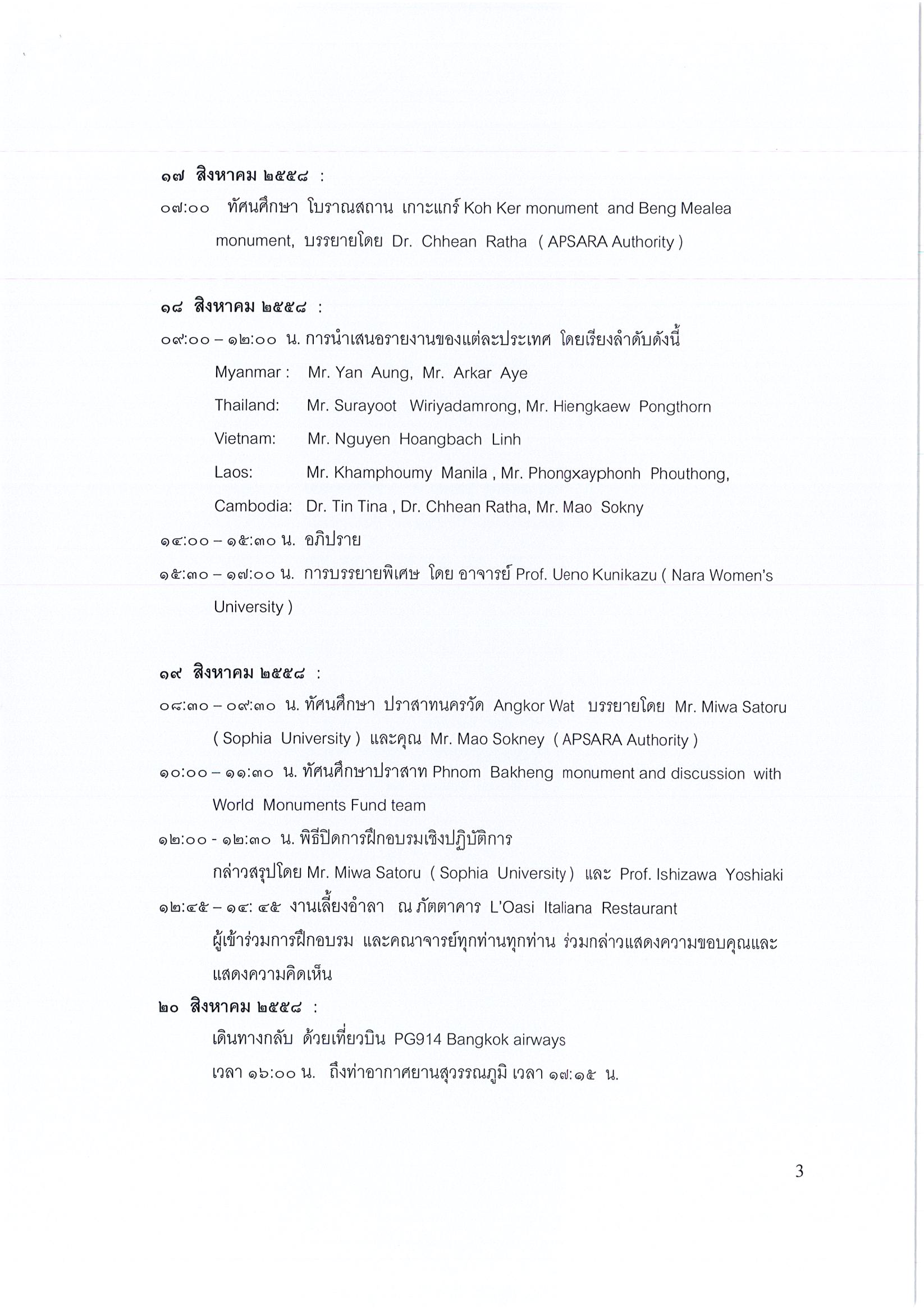 ๑๗ สิงหาคม ๒๕๕๘ :

๐๗:๐๐ ทัศนศึกษา โบราณสถาน เกาะแกร์ Koh Ker monument and Beng Mealea monument, บรรยายโดย Dr. Chhean Ratha ( APSARA Authority )

๑๘ สิงหาคม ๒๕๕๘ :

๐๙:๐๐ – ๑๒:๐๐ น. การนำเสนอรายงานของแต่ละประเทศ โดยเรียงลำดับดังนี้

Myanmar : Mr. Yan Aung, Mr. Arkar Aye

Thailand: Mr. Surayoot Wiriyadamrong, Mr. Hiengkaew Pongthorn

Vietnam: Mr. Nguyen Hoangbach Linh

Laos: Mr. Khamphoumy Manila , Mr. Phongxayphonh Phouthong,

Cambodia: Dr. Tin Tina , Dr. Chhean Ratha, Mr. Mao Sokny

๑๔:๐๐ – ๑๕:๓๐ น. อภิปราย

๑๕:๓๐ – ๑๗:๐๐ น. การบรรยายพิเศษ โดย อาจารย์ Prof. Ueno Kunikazu ( Nara Women's University )

๑๙ สิงหาคม ๒๕๕๘ :

๐๘:๓๐ – ๐๙:๓๐ น. ทัศนศึกษา ปราสาทนครวัด Angkor Wat บรรยายโดย Mr. Miwa Satoru ( Sophia University ) และคุณ Mr. Mao Sokney ( APSARA Authority )

๑๐:๐๐ – ๑๑:๓๐ น. ทัศนศึกษาปราสาท Phnom Bakheng monument and discussion with World Monuments Fund team

๑๒:๐๐ - ๑๒:๓๐ น. พิธีปิดการฝึกอบรมเชิงปฏิบัติการ

กล่าวสรุปโดย Mr. Miwa Satoru ( Sophia University ) และ Prof. Ishizawa Yoshiaki

๑๒:๔๕ – ๑๔: ๔๕ งานเลี้ยงอำลา ณ ภัตตาคาร L'Oasi Italiana Restaurant

ผู้เข้าร่วมการฝึกอบรม และคณาจารย์ทุกท่านทุกท่าน ร่วมกล่าวแสดงความขอบคุณและแสดงความคิดเห็น

๒๐ สิงหาคม ๒๕๕๘ :

เดินทางกลับ ด้วยเที่ยวบิน PG914 Bangkok airways

เวลา ๑๖:๐๐ น. ถึงท่าอากาศยานสุวรรณภูมิ เวลา ๑๗:๑๕ น.

3